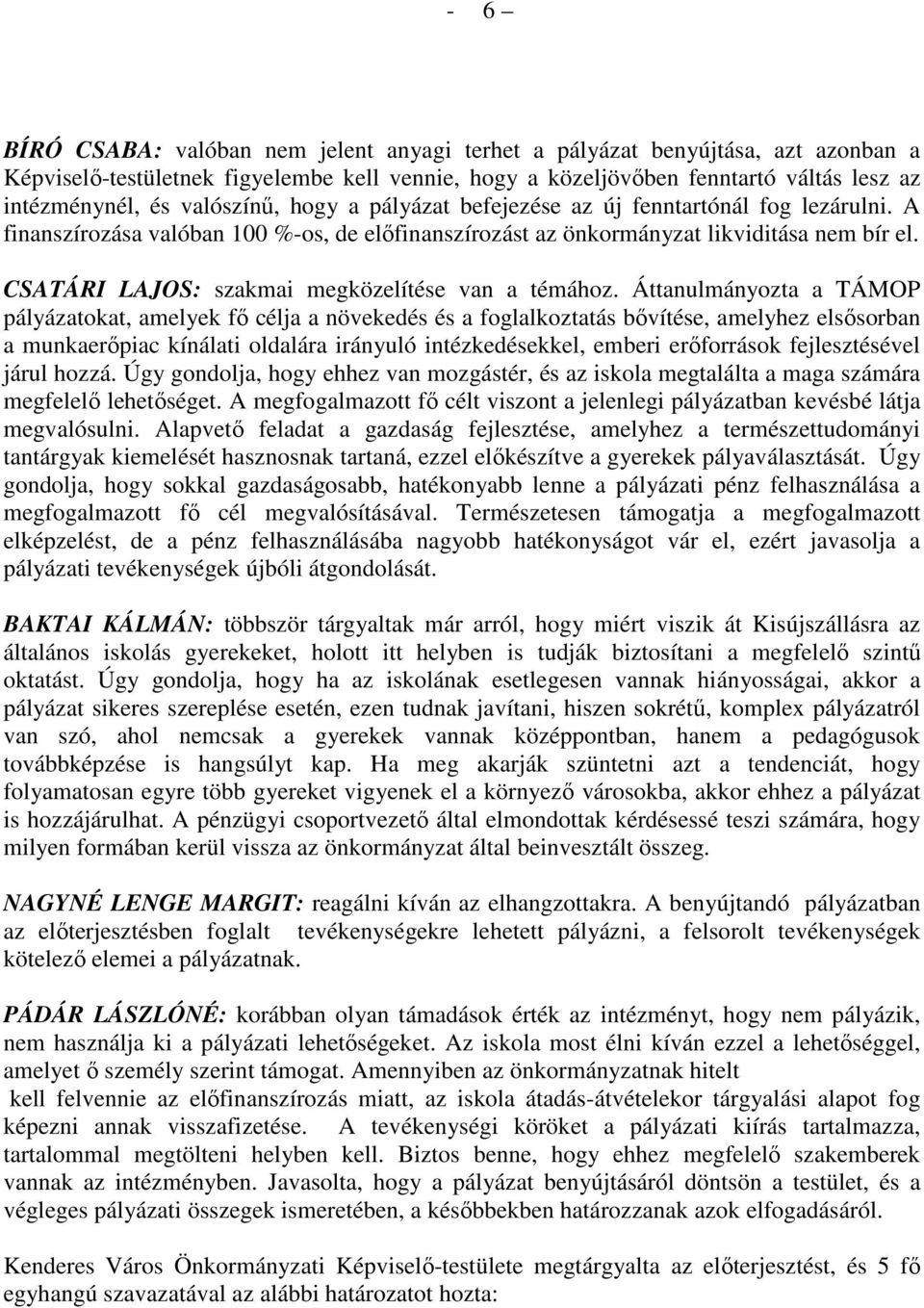 - 6 –

BÍRÓ CSABA: valóban nem jelent anyagi terhet a pályázat benyújtása, azt azonban a Képviselő-testületnek figyelembe kell vennie, hogy a közeljövőben fenntartó váltás lesz az intézménynél, és valószínű, hogy a pályázat befejezése az új fenntartónál fog lezárulni. A finanszírozása valóban 100 %-os, de előfinanszírozást az önkormányzat likviditása nem bír el.

CSATÁRI LAJOS: szakmai megközelítése van a témához. Áttanulmányozta a TÁMOP pályázatokat, amelyek fő célja a növekedés és a foglalkoztatás bővítése, amelyhez elsősorban a munkaerőpiac kínálati oldalára irányuló intézkedésekkel, emberi erőforrások fejlesztésével járul hozzá. Úgy gondolja, hogy ehhez van mozgástér, és az iskola megtalálta a maga számára megfelelő lehetőséget. A megfogalmazott fő célt viszont a jelenlegi pályázatban kevésbé látja megvalósulni. Alapvető feladat a gazdaság fejlesztése, amelyhez a természettudományi tantárgyak kiemelését hasznosnak tartaná, ezzel előkészítve a gyerekek pályaválasztását. Úgy gondolja, hogy sokkal gazdaságosabb, hatékonyabb lenne a pályázati pénz felhasználása a megfogalmazott fő cél megvalósításával. Természetesen támogatja a megfogalmazott elképzelést, de a pénz felhasználásába nagyobb hatékonyságot vár el, ezért javasolja a pályázati tevékenységek újbóli átgondolását.

BAKTAI KÁLMÁN: többször tárgyaltak már arról, hogy miért viszik át Kisújszállásra az általános iskolás gyerekeket, holott itt helyben is tudják biztosítani a megfelelő szintű oktatást. Úgy gondolja, hogy ha az iskolának esetlegesen vannak hiányosságai, akkor a pályázat sikeres szereplése esetén, ezen tudnak javítani, hiszen sokrétű, komplex pályázatról van szó, ahol nemcsak a gyerekek vannak középpontban, hanem a pedagógusok továbbképzése is hangsúlyt kap. Ha meg akarják szüntetni azt a tendenciát, hogy folyamatosan egyre több gyereket vigyenek el a környező városokba, akkor ehhez a pályázat is hozzájárulhat. A pénzügyi csoportvezető által elmondottak kérdésessé teszi számára, hogy milyen formában kerül vissza az önkormányzat által beinvesztált összeg.

NAGYNÉ LENGE MARGIT: reagálni kíván az elhangzottakra. A benyújtandó pályázatban az előterjesztésben foglalt tevékenységekre lehetett pályázni, a felsorolt tevékenységek kötelező elemei a pályázatnak.

PÁDÁR LÁSZLÓNÉ: korábban olyan támadások érték az intézményt, hogy nem pályázik, nem használja ki a pályázati lehetőségeket. Az iskola most élni kíván ezzel a lehetőséggel, amelyet ő személy szerint támogat. Amennyiben az önkormányzatnak hitelt
kell felvennie az előfinanszírozás miatt, az iskola átadás-átvételekor tárgyalási alapot fog képezni annak visszafizetése. A tevékenységi köröket a pályázati kiírás tartalmazza, tartalommal megtölteni helyben kell. Biztos benne, hogy ehhez megfelelő szakemberek vannak az intézményben. Javasolta, hogy a pályázat benyújtásáról döntsön a testület, és a végleges pályázati összegek ismeretében, a későbbekben határozzanak azok elfogadásáról.

Kenderes Város Önkormányzati Képviselő-testülete megtárgyalta az előterjesztést, és 5 fő egyhangú szavazatával az alábbi határozatot hozta: